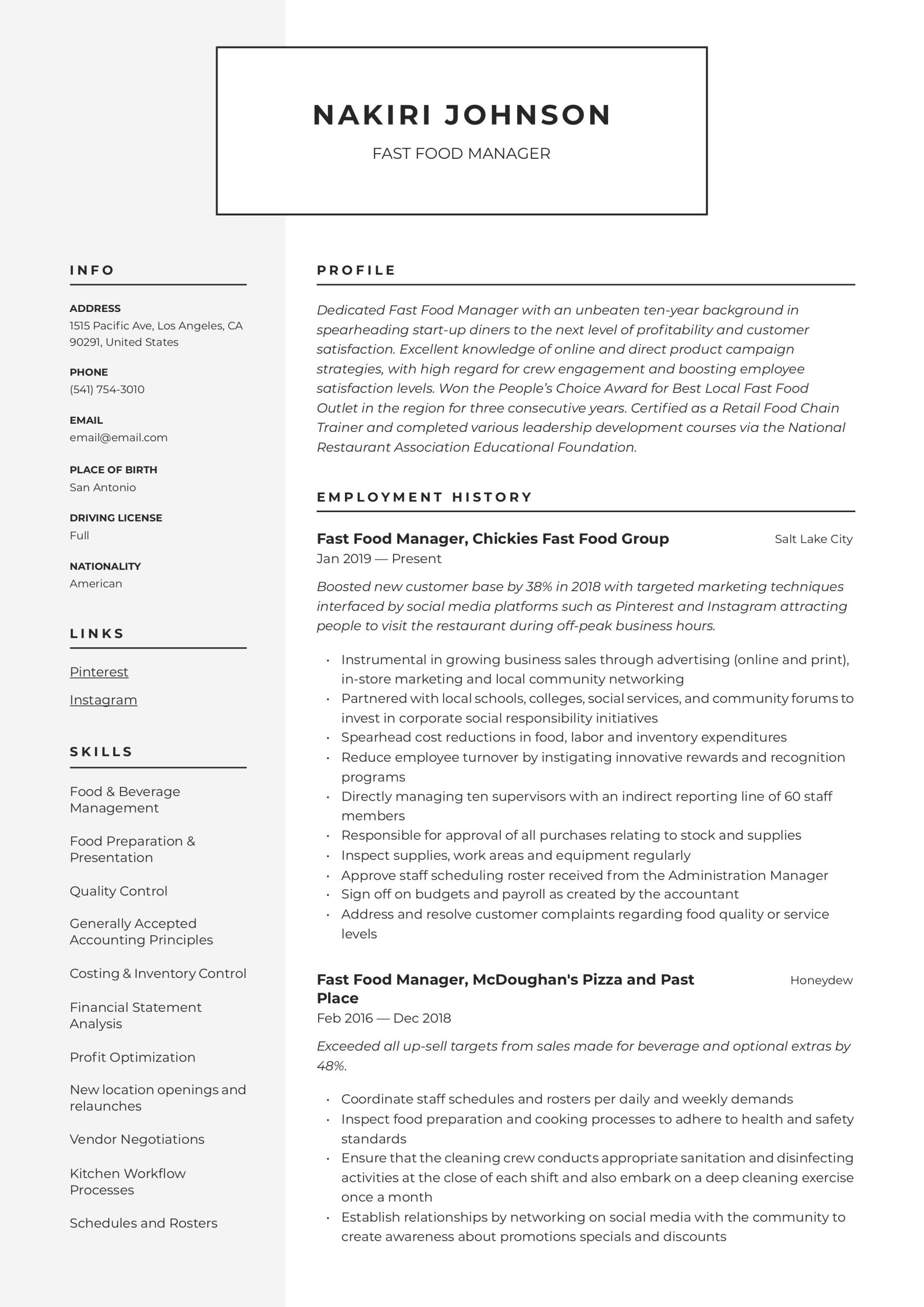 NAKIRI JOHNSON

FAST FOOD MANAGER

INFO

ADDRESS
1515 Pacific Ave, Los Angeles, CA 90291, United States

PHONE
(541) 754-3010

EMAIL
email@email.com

PLACE OF BIRTH
San Antonio

DRIVING LICENSE
Full

NATIONALITY
American

LINKS

Pinterest

Instagram

SKILLS

Food & Beverage Management

Food Preparation & Presentation

Quality Control

Generally Accepted Accounting Principles

Costing & Inventory Control

Financial Statement Analysis

Profit Optimization

New location openings and relaunches

Vendor Negotiations

Kitchen Workflow Processes

Schedules and Rosters

PROFILE

Dedicated Fast Food Manager with an unbeaten ten-year background in spearheading start-up diners to the next level of profitability and customer satisfaction. Excellent knowledge of online and direct product campaign strategies, with high regard for crew engagement and boosting employee satisfaction levels. Won the People's Choice Award for Best Local Fast Food Outlet in the region for three consecutive years. Certified as a Retail Food Chain Trainer and completed various leadership development courses via the National Restaurant Association Educational Foundation.

EMPLOYMENT HISTORY

Fast Food Manager, Chickies Fast Food Group
Salt Lake City
Jan 2019 — Present

Boosted new customer base by 38% in 2018 with targeted marketing techniques interfaced by social media platforms such as Pinterest and Instagram attracting people to visit the restaurant during off-peak business hours.

• Instrumental in growing business sales through advertising (online and print), in-store marketing and local community networking
• Partnered with local schools, colleges, social services, and community forums to invest in corporate social responsibility initiatives
• Spearhead cost reductions in food, labor and inventory expenditures
• Reduce employee turnover by instigating innovative rewards and recognition programs
• Directly managing ten supervisors with an indirect reporting line of 60 staff members
• Responsible for approval of all purchases relating to stock and supplies
• Inspect supplies, work areas and equipment regularly
• Approve staff scheduling roster received from the Administration Manager
• Sign off on budgets and payroll as created by the accountant
• Address and resolve customer complaints regarding food quality or service levels

Fast Food Manager, McDoughan's Pizza and Past Place
Honeydew
Feb 2016 — Dec 2018

Exceeded all up-sell targets from sales made for beverage and optional extras by 48%.

• Coordinate staff schedules and rosters per daily and weekly demands
• Inspect food preparation and cooking processes to adhere to health and safety standards
• Ensure that the cleaning crew conducts appropriate sanitation and disinfecting activities at the close of each shift and also embark on a deep cleaning exercise once a month
• Establish relationships by networking on social media with the community to create awareness about promotions specials and discounts